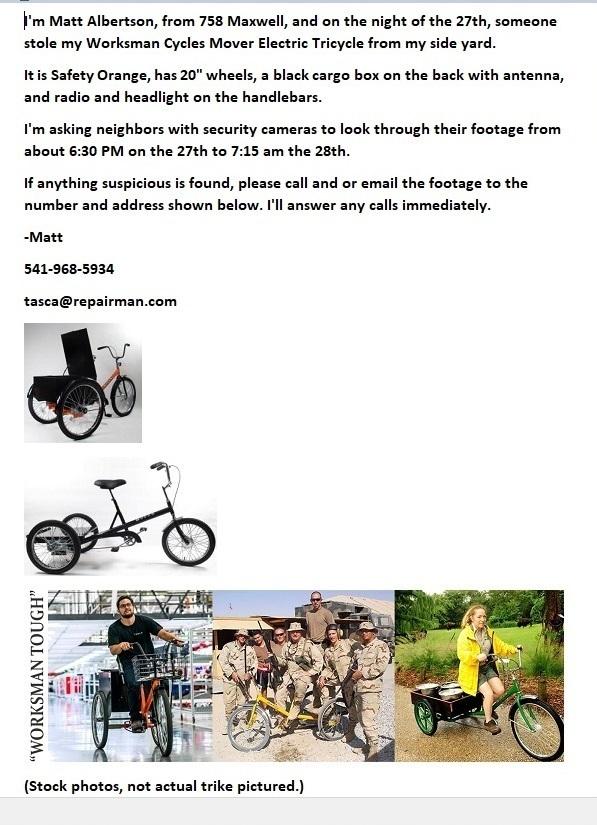 I'm Matt Albertson, from 758 Maxwell, and on the night of the 27th, someone stole my Worksman Cycles Mover Electric Tricycle from my side yard.

It is Safety Orange, has 20" wheels, a black cargo box on the back with antenna, and radio and headlight on the handlebars.

I'm asking neighbors with security cameras to look through their footage from about 6:30 PM on the 27th to 7:15 am the 28th.

If anything suspicious is found, please call and or email the footage to the number and address shown below. I'll answer any calls immediately.

-Matt

541-968-5934

tasca@repairman.com

"WORKSMAN TOUGH"

(Stock photos, not actual trike pictured.)